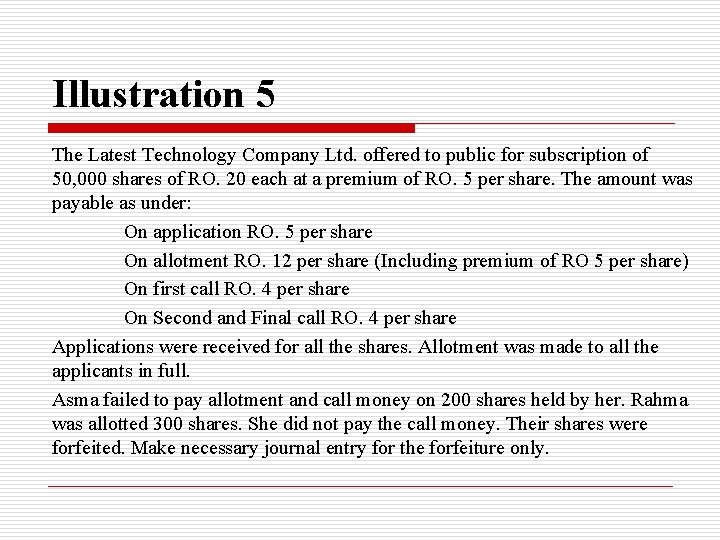 Illustration 5

The Latest Technology Company Ltd. offered to public for subscription of 50,000 shares of RO. 20 each at a premium of RO. 5 per share. The amount was payable as under:

On application RO. 5 per share

On allotment RO. 12 per share (Including premium of RO 5 per share)

On first call RO. 4 per share

On Second and Final call RO. 4 per share

Applications were received for all the shares. Allotment was made to all the applicants in full.

Asma failed to pay allotment and call money on 200 shares held by her. Rahma was allotted 300 shares. She did not pay the call money. Their shares were forfeited. Make necessary journal entry for the forfeiture only.